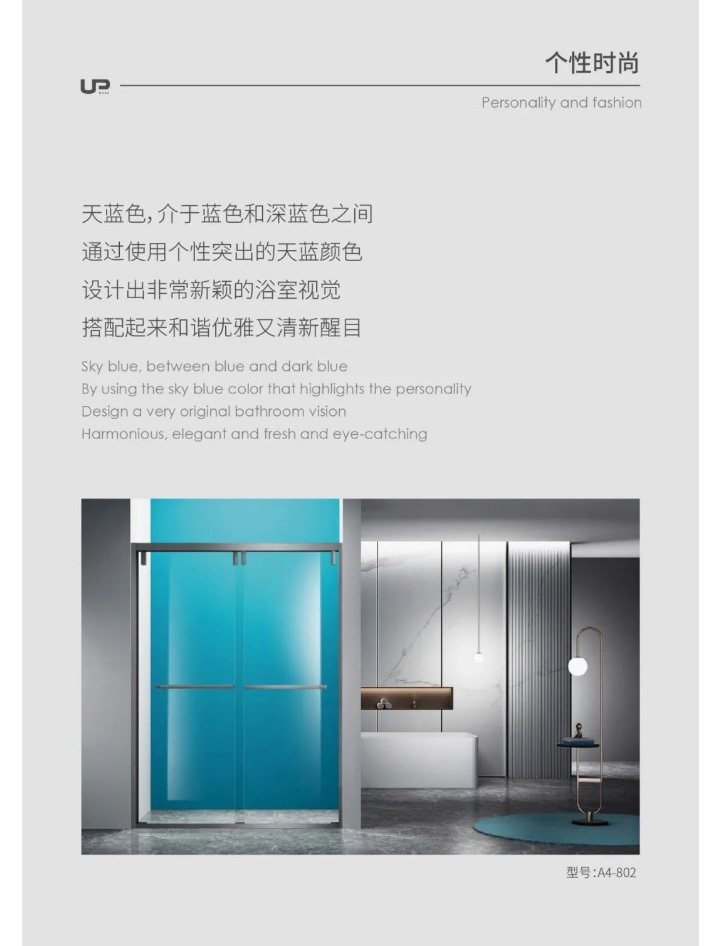 UP

个性时尚

Personality and fashion

天蓝色,介于蓝色和深蓝色之间
通过使用个性突出的天蓝颜色
设计出非常新颖的浴室视觉
搭配起来和谐优雅又清新醒目

Sky blue, between blue and dark blue
By using the sky blue color that highlights the personality
Design a very original bathroom vision
Harmonious, elegant and fresh and eye-catching

型号:A4-802